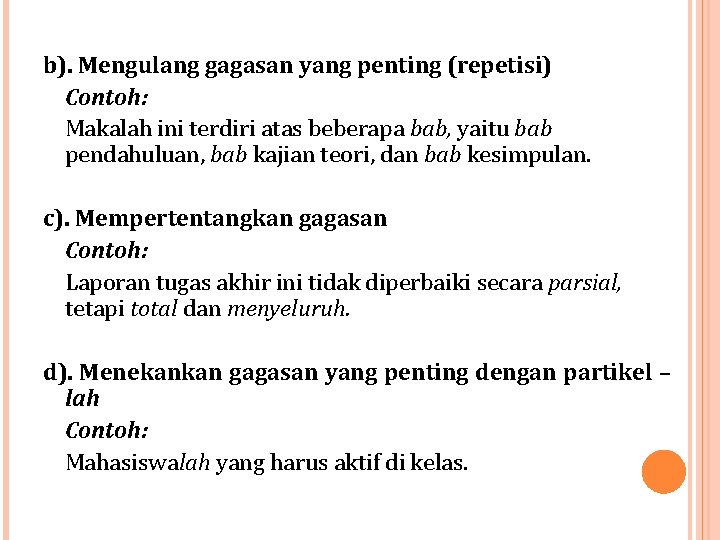 b). Mengulang gagasan yang penting (repetisi)

Contoh:

Makalah ini terdiri atas beberapa bab, yaitu bab pendahuluan, bab kajian teori, dan bab kesimpulan.

c). Mempertentangkan gagasan

Contoh:

Laporan tugas akhir ini tidak diperbaiki secara parsial, tetapi total dan menyeluruh.

d). Menekankan gagasan yang penting dengan partikel –lah

Contoh:

Mahasiswalah yang harus aktif di kelas.